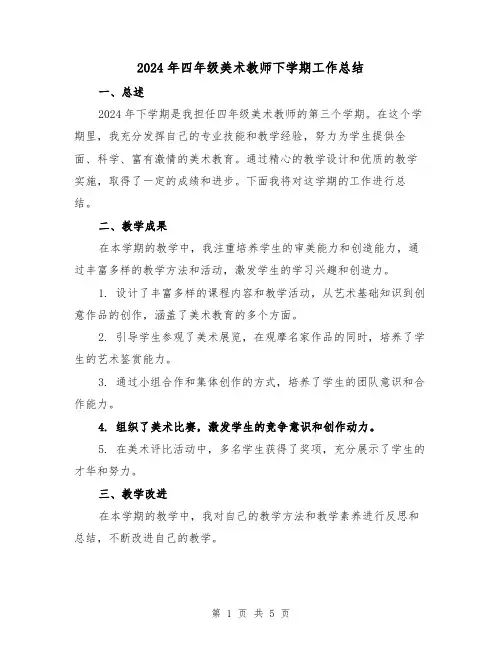 2024年四年级美术教师下学期工作总结

一、总述

2024年下学期是我担任四年级美术教师的第三个学期。在这个学期里，我充分发挥自己的专业技能和教学经验，努力为学生提供全面、科学、富有激情的美术教育。通过精心的教学设计和优质的教学实施，取得了一定的成绩和进步。下面我将对这学期的工作进行总结。

二、教学成果

在本学期的教学中，我注重培养学生的审美能力和创造能力，通过丰富多样的教学方法和活动，激发学生的学习兴趣和创造力。

1. 设计了丰富多样的课程内容和教学活动，从艺术基础知识到创意作品的创作，涵盖了美术教育的多个方面。

2. 引导学生参观了美术展览，在观摩名家作品的同时，培养了学生的艺术鉴赏能力。

3. 通过小组合作和集体创作的方式，培养了学生的团队意识和合作能力。

4. 组织了美术比赛，激发学生的竞争意识和创作动力。

5. 在美术评比活动中，多名学生获得了奖项，充分展示了学生的才华和努力。

三、教学改进

在本学期的教学中，我对自己的教学方法和教学素养进行反思和总结，不断改进自己的教学。

第 1 页 共 5 页